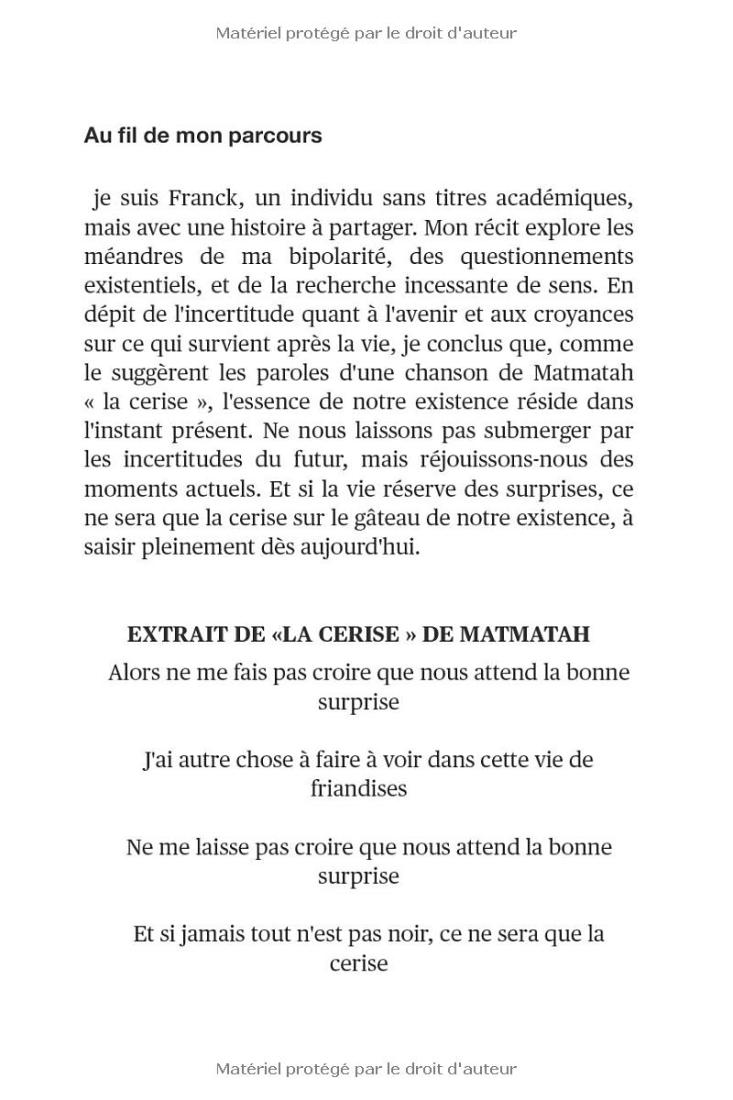 Matériel protégé par le droit d'auteur

Au fil de mon parcours

je suis Franck, un individu sans titres académiques, mais avec une histoire à partager. Mon récit explore les méandres de ma bipolarité, des questionnements existentiels, et de la recherche incessante de sens. En dépit de l'incertitude quant à l'avenir et aux croyances sur ce qui survient après la vie, je conclus que, comme le suggèrent les paroles d'une chanson de Matmatah « la cerise », l'essence de notre existence réside dans l'instant présent. Ne nous laissons pas submerger par les incertitudes du futur, mais réjouissons-nous des moments actuels. Et si la vie réserve des surprises, ce ne sera que la cerise sur le gâteau de notre existence, à saisir pleinement dès aujourd'hui.

EXTRAIT DE «LA CERISE » DE MATMATAH

Alors ne me fais pas croire que nous attend la bonne surprise

J'ai autre chose à faire à voir dans cette vie de friandises

Ne me laisse pas croire que nous attend la bonne surprise

Et si jamais tout n'est pas noir, ce ne sera que la cerise

Matériel protégé par le droit d'auteur